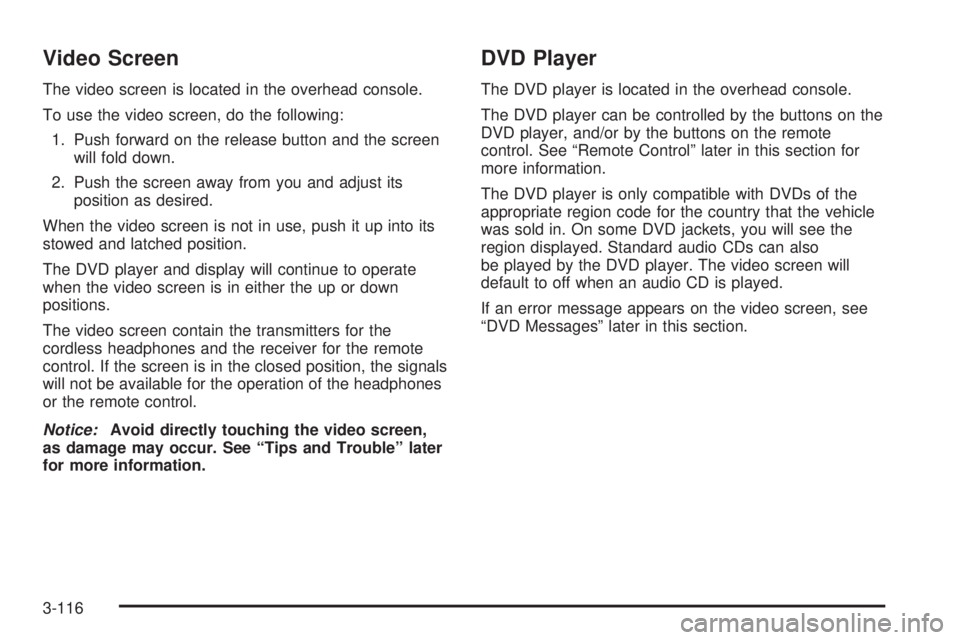 Video Screen

The video screen is located in the overhead console.

To use the video screen, do the following:

1. Push forward on the release button and the screen will fold down.

2. Push the screen away from you and adjust its position as desired.

When the video screen is not in use, push it up into its stowed and latched position.

The DVD player and display will continue to operate when the video screen is in either the up or down positions.

The video screen contain the transmitters for the cordless headphones and the receiver for the remote control. If the screen is in the closed position, the signals will not be available for the operation of the headphones or the remote control.

Notice: Avoid directly touching the video screen, as damage may occur. See “Tips and Trouble” later for more information.

DVD Player

The DVD player is located in the overhead console.

The DVD player can be controlled by the buttons on the DVD player, and/or by the buttons on the remote control. See “Remote Control” later in this section for more information.

The DVD player is only compatible with DVDs of the appropriate region code for the country that the vehicle was sold in. On some DVD jackets, you will see the region displayed. Standard audio CDs can also be played by the DVD player. The video screen will default to off when an audio CD is played.

If an error message appears on the video screen, see “DVD Messages” later in this section.

3-116

carmanualsonline.info